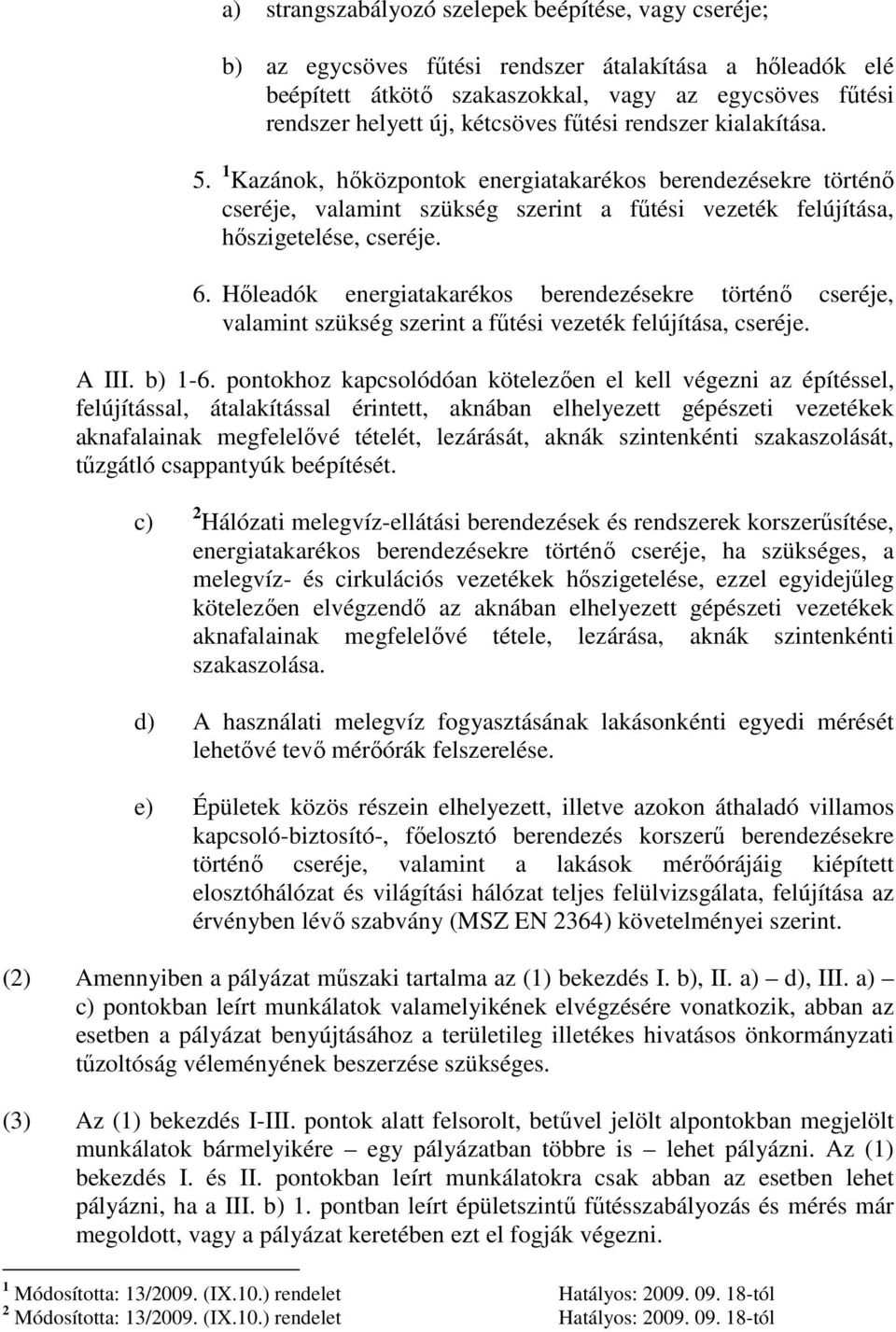 a) strangszabályozó szelepek beépítése, vagy cseréje;

b) az egycsöves fűtési rendszer átalakítása a hőleadók elé beépített átkötő szakaszokkal, vagy az egycsöves fűtési rendszer helyett új, kétcsöves fűtési rendszer kialakítása.

5. $^1$Kazánok, hőközpontok energiatakarékos berendezésekre történő cseréje, valamint szükség szerint a fűtési vezeték felújítása, hőszigetelése, cseréje.

6. Hőleadók energiatakarékos berendezésekre történő cseréje, valamint szükség szerint a fűtési vezeték felújítása, cseréje.

A III. b) 1-6. pontokhoz kapcsolódóan kötelezően el kell végezni az építéssel, felújítással, átalakítással érintett, aknában elhelyezett gépészeti vezetékek aknafalainak megfelelővé tételét, lezárását, aknák szintenkénti szakaszolását, tűzgátló csappantyúk beépítését.

c) $^2$Hálózati melegvíz-ellátási berendezések és rendszerek korszerűsítése, energiatakarékos berendezésekre történő cseréje, ha szükséges, a melegvíz- és cirkulációs vezetékek hőszigetelése, ezzel egyidejűleg kötelezően elvégzendő az aknában elhelyezett gépészeti vezetékek aknafalainak megfelelővé tétele, lezárása, aknák szintenkénti szakaszolása.

d) A használati melegvíz fogyasztásának lakásonkénti egyedi mérését lehetővé tevő mérőórák felszerelése.

e) Épületek közös részein elhelyezett, illetve azokon áthaladó villamos kapcsoló-biztosító-, főelosztó berendezés korszerű berendezésekre történő cseréje, valamint a lakások mérőórájáig kiépített elosztóhálózat és világítási hálózat teljes felülvizsgálata, felújítása az érvényben lévő szabvány (MSZ EN 2364) követelményei szerint.

(2) Amennyiben a pályázat műszaki tartalma az (1) bekezdés I. b), II. a) – d), III. a) – c) pontokban leírt munkálatok valamelyikének elvégzésére vonatkozik, abban az esetben a pályázat benyújtásához a területileg illetékes hivatásos önkormányzati tűzoltóság véleményének beszerzése szükséges.

(3) Az (1) bekezdés I-III. pontok alatt felsorolt, betűvel jelölt alpontokban megjelölt munkálatok bármelyikére – egy pályázatban többre is – lehet pályázni. Az (1) bekezdés I. és II. pontokban leírt munkálatokra csak abban az esetben lehet pályázni, ha a III. b) 1. pontban leírt épületszintű fűtésszabályozás és mérés már megoldott, vagy a pályázat keretében ezt el fogják végezni.

$^1$ Módosította: 13/2009. (IX.10.) rendelet Hatályos: 2009. 09. 18-tól
$^2$ Módosította: 13/2009. (IX.10.) rendelet Hatályos: 2009. 09. 18-tól